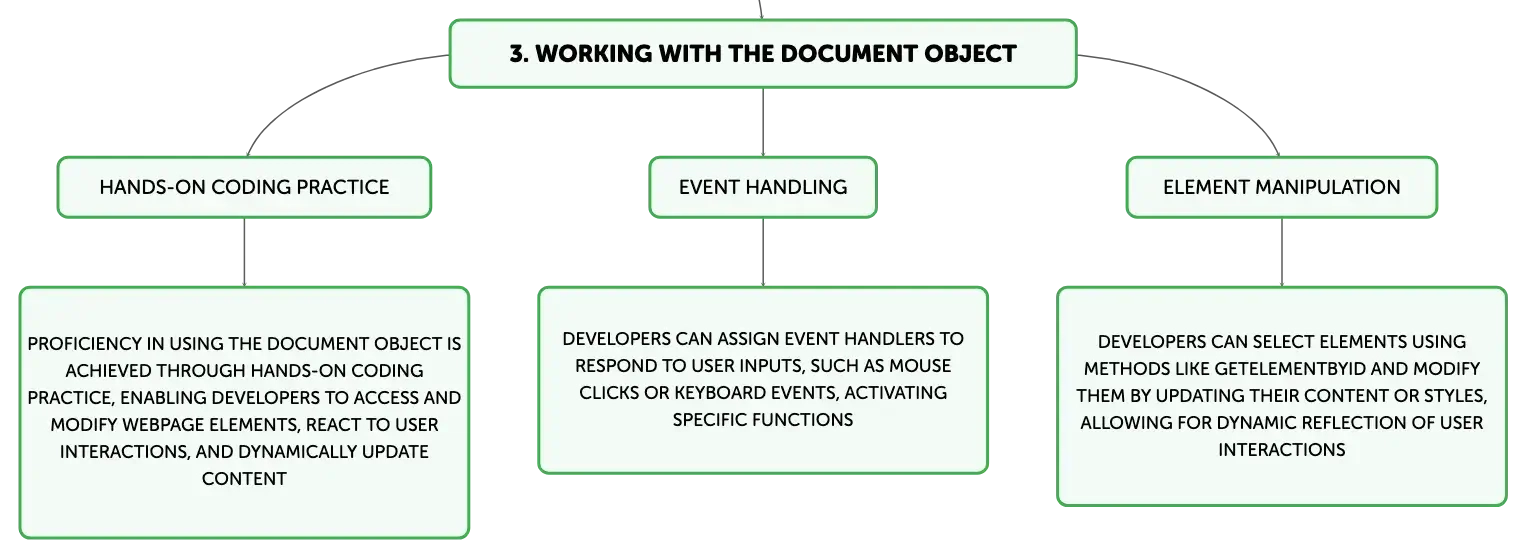 3. WORKING WITH THE DOCUMENT OBJECT

HANDS-ON CODING PRACTICE

PROFICIENCY IN USING THE DOCUMENT OBJECT IS ACHIEVED THROUGH HANDS-ON CODING PRACTICE, ENABLING DEVELOPERS TO ACCESS AND MODIFY WEBPAGE ELEMENTS, REACT TO USER INTERACTIONS, AND DYNAMICALLY UPDATE CONTENT

EVENT HANDLING

DEVELOPERS CAN ASSIGN EVENT HANDLERS TO RESPOND TO USER INPUTS, SUCH AS MOUSE CLICKS OR KEYBOARD EVENTS, ACTIVATING SPECIFIC FUNCTIONS

ELEMENT MANIPULATION

DEVELOPERS CAN SELECT ELEMENTS USING METHODS LIKE GETELEMENTBYID AND MODIFY THEM BY UPDATING THEIR CONTENT OR STYLES, ALLOWING FOR DYNAMIC REFLECTION OF USER INTERACTIONS